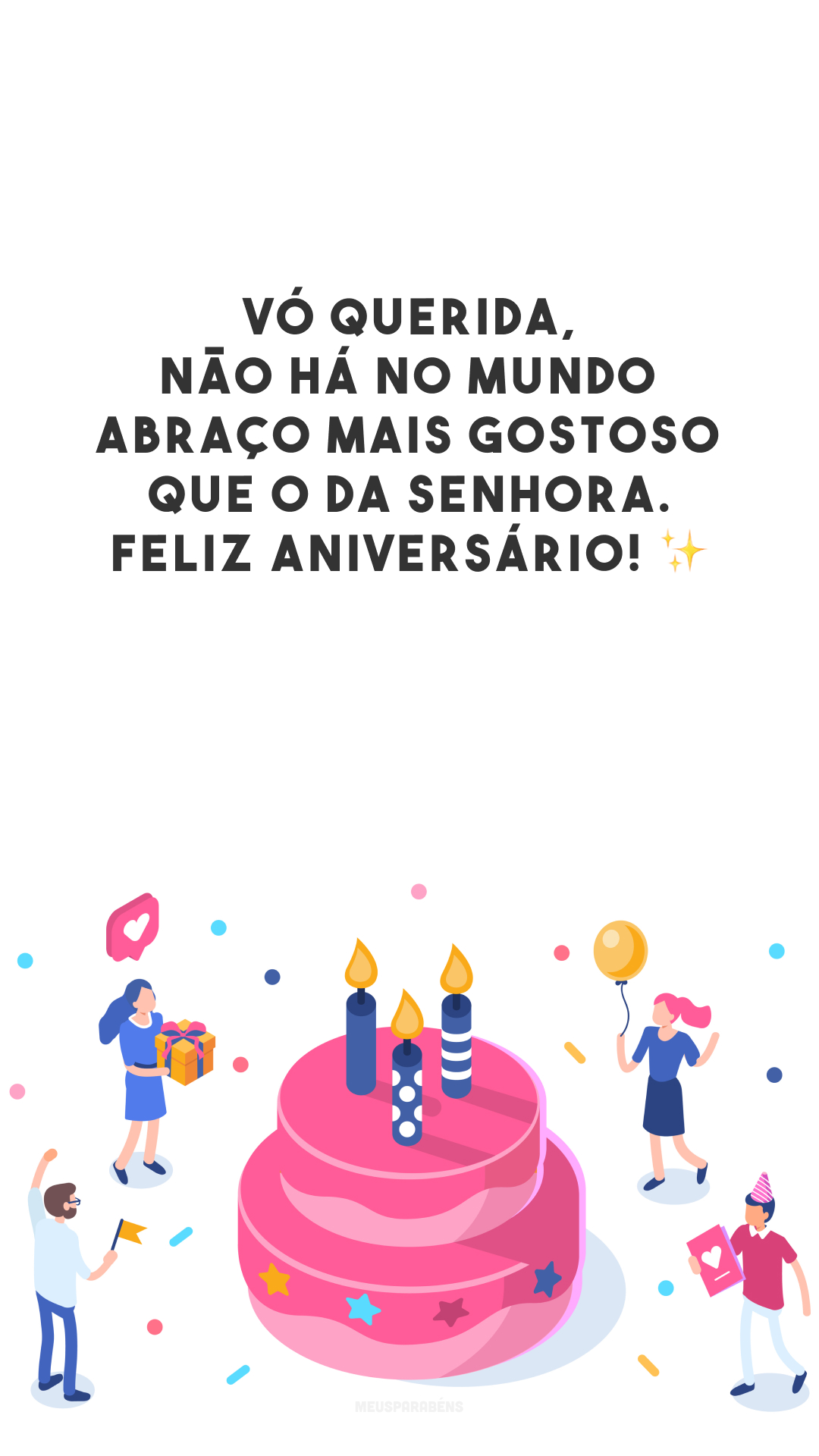 VÓ QUERIDA, NÃO HÁ NO MUNDO ABRAÇO MAIS GOSTOSO QUE O DA SENHORA. FELIZ ANIVERSÁRIO! ✨

MEUSPARABÉNS